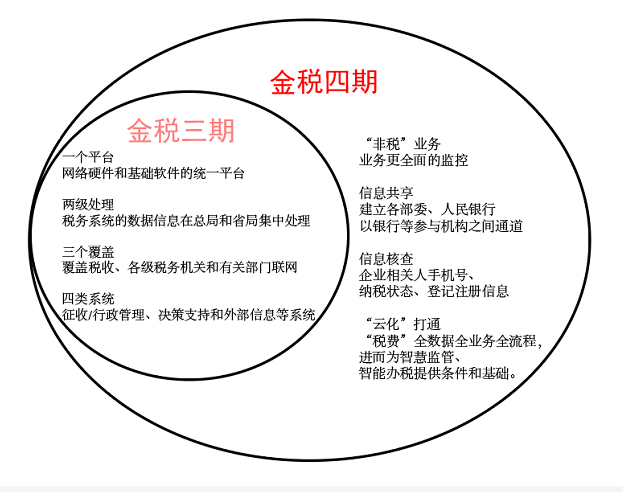 金税四期

金税三期

一个平台
网络硬件和基础软件的统一平台

两级处理
税务系统的数据信息在总局和省局集中处理

三个覆盖
覆盖税收、各级税务机关和有关部门联网

四类系统
征收/行政管理、决策支持和外部信息等系统

“非税”业务
业务更全面的监控

信息共享
建立各部委、人民银行
以银行等参与机构之间通道

信息核查
企业相关人手机号、
纳税状态、登记注册信息

“云化”打通
“税费”全数据全业务全流程，
进而为智慧监管、
智能办税提供条件和基础。